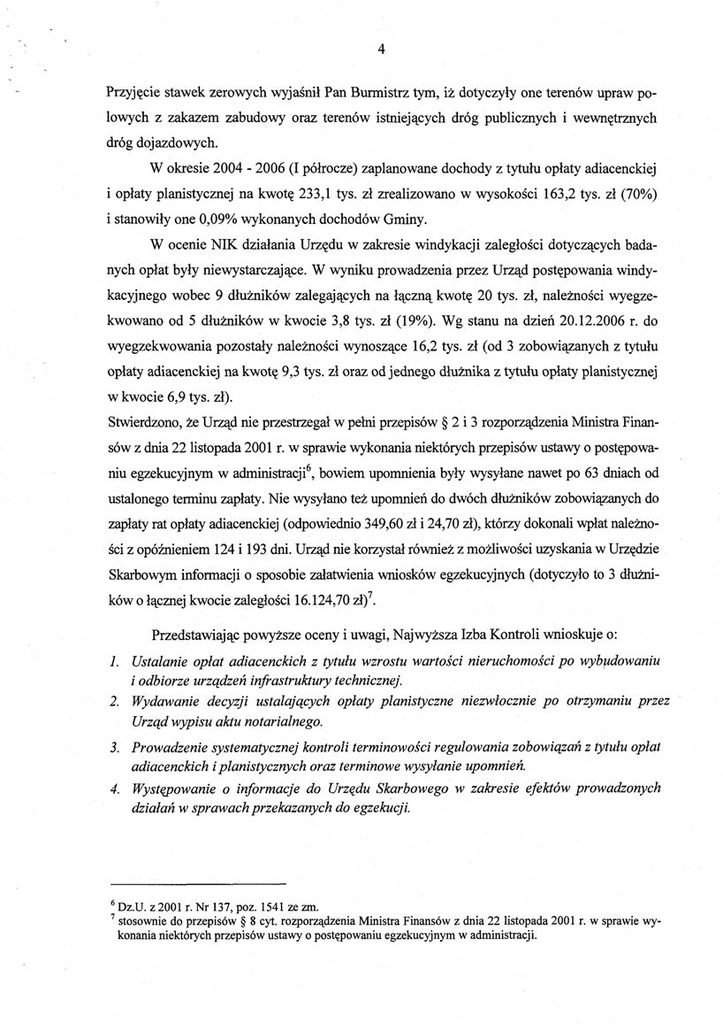 4

Przyjęcie stawek zerowych wyjaśnił Pan Burmistrz tym, iż dotyczyły one terenów upraw polowych z zakazem zabudowy oraz terenów istniejących dróg publicznych i wewnętrznych dróg dojazdowych.

W okresie 2004 - 2006 (I półrocze) zaplanowane dochody z tytułu opłaty adiacenckiej i opłaty planistycznej na kwotę 233,1 tys. zł zrealizowano w wysokości 163,2 tys. zł (70%) i stanowiły one 0,09% wykonanych dochodów Gminy.

W ocenie NIK działania Urzędu w zakresie windykacji zaległości dotyczących badanych opłat były niewystarczające. W wyniku prowadzenia przez Urząd postępowania windykacyjnego wobec 9 dłużników zalegających na łączną kwotę 20 tys. zł, należności wyegzekwowano od 5 dłużników w kwocie 3,8 tys. zł (19%). Wg stanu na dzień 20.12.2006 r. do wyegzekwowania pozostały należności wynoszące 16,2 tys. zł (od 3 zobowiązanych z tytułu opłaty adiacenckiej na kwotę 9,3 tys. zł oraz od jednego dłużnika z tytułu opłaty planistycznej w kwocie 6,9 tys. zł).
Stwierdzono, że Urząd nie przestrzegał w pełni przepisów § 2 i 3 rozporządzenia Ministra Finansów z dnia 22 listopada 2001 r. w sprawie wykonania niektórych przepisów ustawy o postępowaniu egzekucyjnym w administracji$^6$, bowiem upomnienia były wysyłane nawet po 63 dniach od ustalonego terminu zapłaty. Nie wysyłano też upomnień do dwóch dłużników zobowiązanych do zapłaty rat opłaty adiacenckiej (odpowiednio 349,60 zł i 24,70 zł), którzy dokonali wpłat należności z opóźnieniem 124 i 193 dni. Urząd nie korzystał również z możliwości uzyskania w Urzędzie Skarbowym informacji o sposobie załatwienia wniosków egzekucyjnych (dotyczyło to 3 dłużników o łącznej kwocie zaległości 16.124,70 zł)$^7$.

Przedstawiając powyższe oceny i uwagi, Najwyższa Izba Kontroli wnioskuje o:
1. Ustalanie opłat adiacenckich z tytułu wzrostu wartości nieruchomości po wybudowaniu i odbiorze urządzeń infrastruktury technicznej.
2. Wydawanie decyzji ustalających opłaty planistyczne niezwłocznie po otrzymaniu przez Urząd wypisu aktu notarialnego.
3. Prowadzenie systematycznej kontroli terminowości regulowania zobowiązań z tytułu opłat adiacenckich i planistycznych oraz terminowe wysyłanie upomnień.
4. Występowanie o informacje do Urzędu Skarbowego w zakresie efektów prowadzonych działań w sprawach przekazanych do egzekucji.

$^6$ Dz.U. z 2001 r. Nr 137, poz. 1541 ze zm.
$^7$ stosownie do przepisów § 8 cyt. rozporządzenia Ministra Finansów z dnia 22 listopada 2001 r. w sprawie wykonania niektórych przepisów ustawy o postępowaniu egzekucyjnym w administracji.